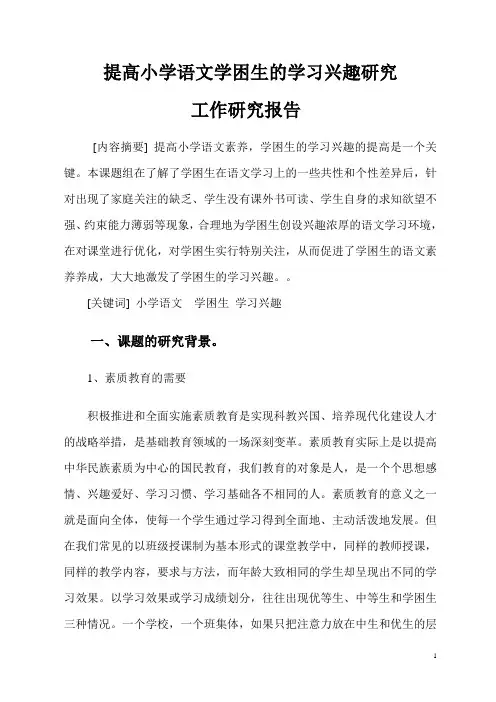 提高小学语文学困生的学习兴趣研究

工作研究报告

[内容摘要] 提高小学语文素养，学困生的学习兴趣的提高是一个关键。本课题组在了解了学困生在语文学习上的一些共性和个性差异后，针对出现了家庭关注的缺乏、学生没有课外书可读、学生自身的求知欲望不强、约束能力薄弱等现象，合理地为学困生创设兴趣浓厚的语文学习环境，在对课堂进行优化，对学困生实行特别关注，从而促进了学困生的语文素养养成，大大地激发了学困生的学习兴趣。。

[关键词] 小学语文 学困生 学习兴趣

一、课题的研究背景。

1、素质教育的需要

积极推进和全面实施素质教育是实现科教兴国、培养现代化建设人才的战略举措，是基础教育领域的一场深刻变革。素质教育实际上是以提高中华民族素质为中心的国民教育，我们教育的对象是人，是一个个思想感情、兴趣爱好、学习习惯、学习基础各不相同的人。素质教育的意义之一就是面向全体，使每一个学生通过学习得到全面地、主动活泼地发展。但在我们常见的以班级授课制为基本形式的课堂教学中，同样的教师授课，同样的教学内容，要求与方法，而年龄大致相同的学生却呈现出不同的学习效果。以学习效果或学习成绩划分，往往出现优等生、中等生和学困生三种情况。一个学校，一个班集体，如果只把注意力放在中生和优生的层

1